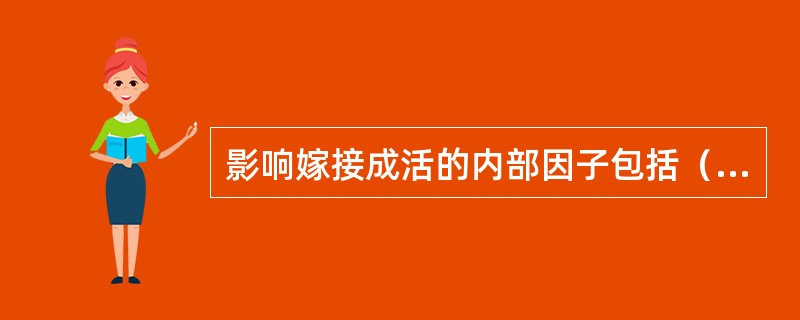 影响嫁接成活的内部因子包括（...